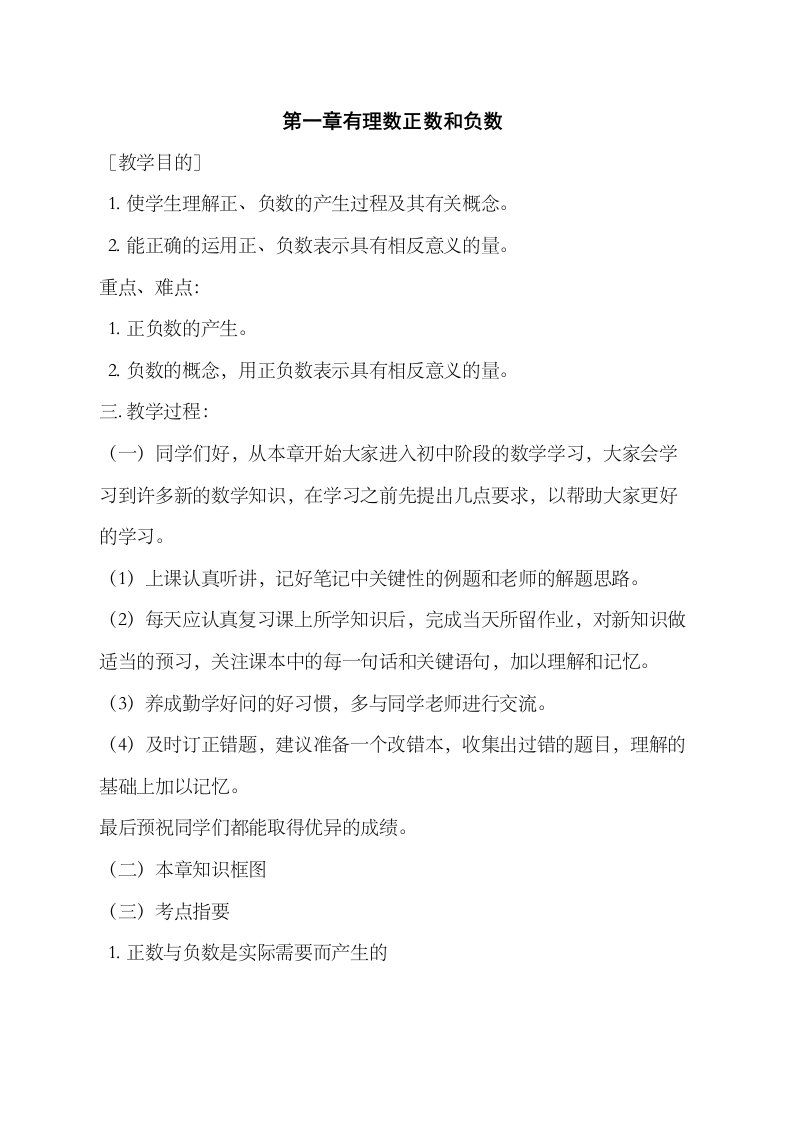 第一章有理数正数和负数

［教学目的］

1. 使学生理解正、负数的产生过程及其有关概念。

2. 能正确的运用正、负数表示具有相反意义的量。

重点、难点：

1. 正负数的产生。

2. 负数的概念，用正负数表示具有相反意义的量。

三. 教学过程：

（一）同学们好，从本章开始大家进入初中阶段的数学学习，大家会学习到许多新的数学知识，在学习之前先提出几点要求，以帮助大家更好的学习。

（1）上课认真听讲，记好笔记中关键性的例题和老师的解题思路。

（2）每天应认真复习课上所学知识后，完成当天所留作业，对新知识做适当的预习，关注课本中的每一句话和关键语句，加以理解和记忆。

（3）养成勤学好问的好习惯，多与同学老师进行交流。

（4）及时订正错题，建议准备一个改错本，收集出过错的题目，理解的基础上加以记忆。

最后预祝同学们都能取得优异的成绩。

（二）本章知识框图

（三）考点指要

1. 正数与负数是实际需要而产生的